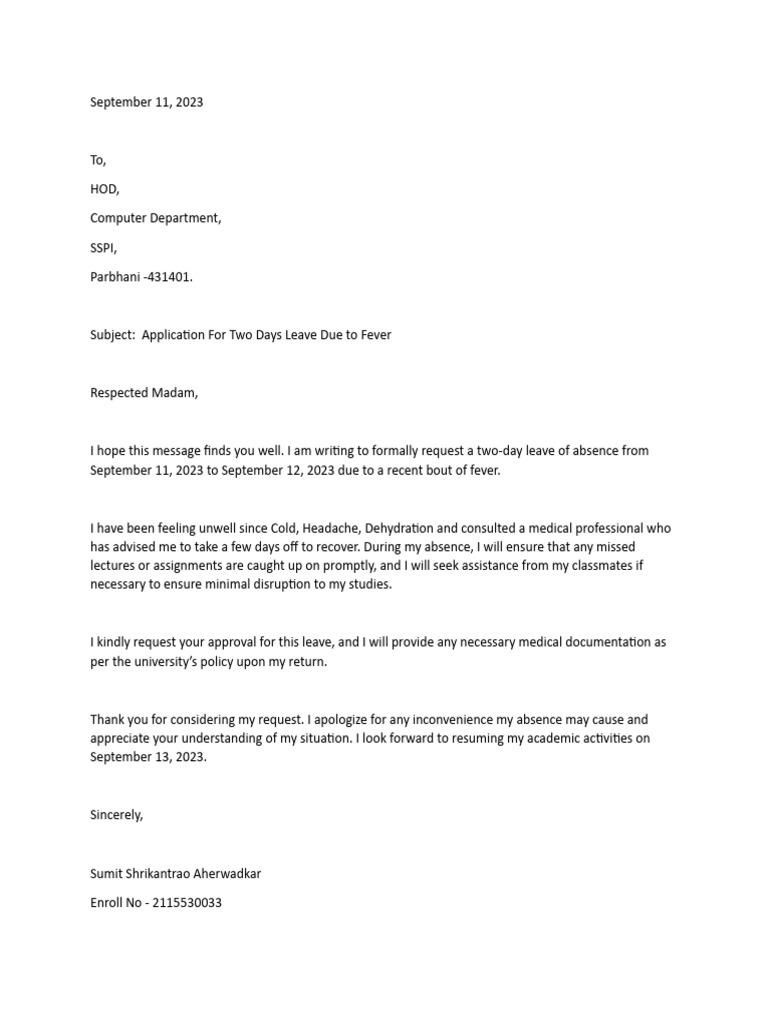 September 11, 2023

To,

HOD,

Computer Department,

SSPI,

Parbhani -431401.

Subject:  Application For Two Days Leave Due to Fever

Respected Madam,

I hope this message finds you well. I am writing to formally request a two-day leave of absence from September 11, 2023 to September 12, 2023 due to a recent bout of fever.

I have been feeling unwell since Cold, Headache, Dehydration and consulted a medical professional who has advised me to take a few days off to recover. During my absence, I will ensure that any missed lectures or assignments are caught up on promptly, and I will seek assistance from my classmates if necessary to ensure minimal disruption to my studies.

I kindly request your approval for this leave, and I will provide any necessary medical documentation as per the university's policy upon my return.

Thank you for considering my request. I apologize for any inconvenience my absence may cause and appreciate your understanding of my situation. I look forward to resuming my academic activities on September 13, 2023.

Sincerely,

Sumit Shrikantrao Aherwadkar

Enroll No - 2115530033